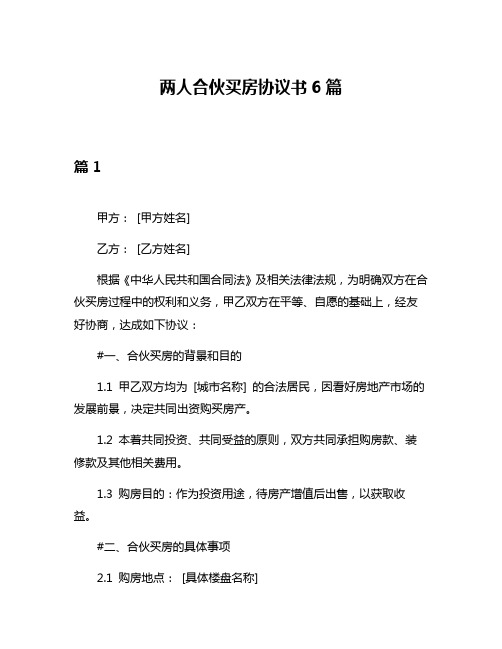 两人合伙买房协议书 6 篇

篇 1

甲方： [甲方姓名]

乙方： [乙方姓名]

根据《中华人民共和国合同法》及相关法律法规，为明确双方在合伙买房过程中的权利和义务，甲乙双方在平等、自愿的基础上，经友好协商，达成如下协议：

#一、合伙买房的背景和目的

1.1 甲乙双方均为 [城市名称] 的合法居民，因看好房地产市场的发展前景，决定共同出资购买房产。

1.2 本着共同投资、共同受益的原则，双方共同承担购房款、装修款及其他相关费用。

1.3 购房目的：作为投资用途，待房产增值后出售，以获取收益。

#二、合伙买房的具体事项

2.1 购房地点： [具体楼盘名称]